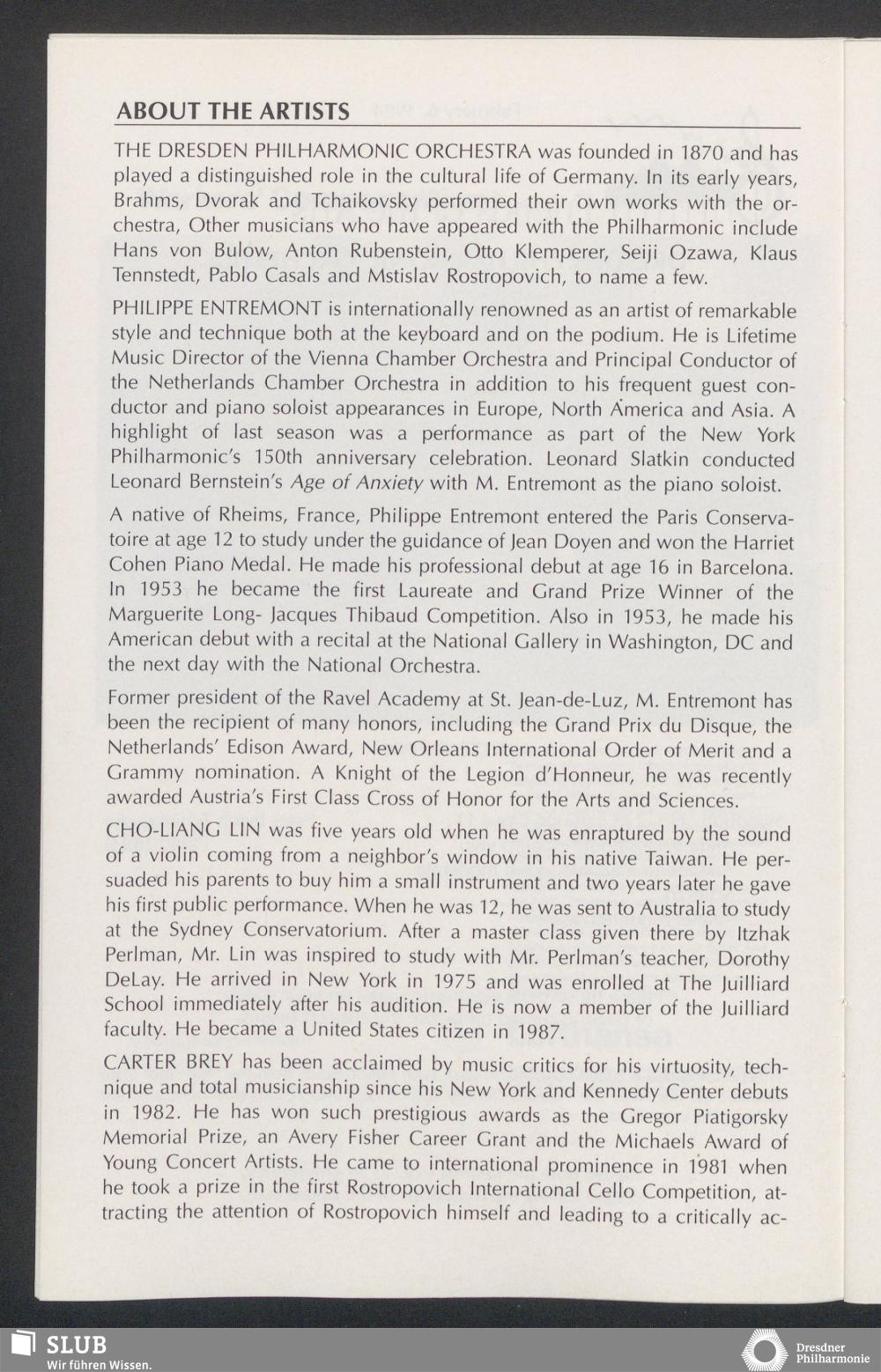 ABOUT THE ARTISTS

THE DRESDEN PHILHARMONIC ORCHESTRA was founded in 1870 and has played a distinguished role in the cultural life of Germany. In its early years, Brahms, Dvorak and Tchaikovsky performed their own works with the orchestra, Other musicians who have appeared with the Philharmonic include Hans von Bulow, Anton Rubenstein, Otto Klemperer, Seiji Ozawa, Klaus Tennstedt, Pablo Casals and Mstislav Rostropovich, to name a few.

PHILIPPE ENTREMONT is internationally renowned as an artist of remarkable style and technique both at the keyboard and on the podium. He is Lifetime Music Director of the Vienna Chamber Orchestra and Principal Conductor of the Netherlands Chamber Orchestra in addition to his frequent guest conductor and piano soloist appearances in Europe, North America and Asia. A highlight of last season was a performance as part of the New York Philharmonic's 150th anniversary celebration. Leonard Slatkin conducted Leonard Bernstein's Age of Anxiety with M. Entremont as the piano soloist.

A native of Rheims, France, Philippe Entremont entered the Paris Conservatoire at age 12 to study under the guidance of Jean Doyen and won the Harriet Cohen Piano Medal. He made his professional debut at age 16 in Barcelona. In 1953 he became the first Laureate and Grand Prize Winner of the Marguerite Long- Jacques Thibaud Competition. Also in 1953, he made his American debut with a recital at the National Gallery in Washington, DC and the next day with the National Orchestra.

Former president of the Ravel Academy at St. Jean-de-Luz, M. Entremont has been the recipient of many honors, including the Grand Prix du Disque, the Netherlands' Edison Award, New Orleans International Order of Merit and a Grammy nomination. A Knight of the Legion d'Honneur, he was recently awarded Austria's First Class Cross of Honor for the Arts and Sciences.

CHO-LIANG LIN was five years old when he was enraptured by the sound of a violin coming from a neighbor's window in his native Taiwan. He persuaded his parents to buy him a small instrument and two years later he gave his first public performance. When he was 12, he was sent to Australia to study at the Sydney Conservatorium. After a master class given there by Itzhak Perlman, Mr. Lin was inspired to study with Mr. Perlman's teacher, Dorothy DeLay. He arrived in New York in 1975 and was enrolled at The Juilliard School immediately after his audition. He is now a member of the Juilliard faculty. He became a United States citizen in 1987.

CARTER BREY has been acclaimed by music critics for his virtuosity, technique and total musicianship since his New York and Kennedy Center debuts in 1982. He has won such prestigious awards as the Gregor Piatigorsky Memorial Prize, an Avery Fisher Career Grant and the Michaels Award of Young Concert Artists. He came to international prominence in 1981 when he took a prize in the first Rostropovich International Cello Competition, attracting the attention of Rostropovich himself and leading to a critically ac-

SLUB
Wir führen Wissen.

Dresdner Philharmonie